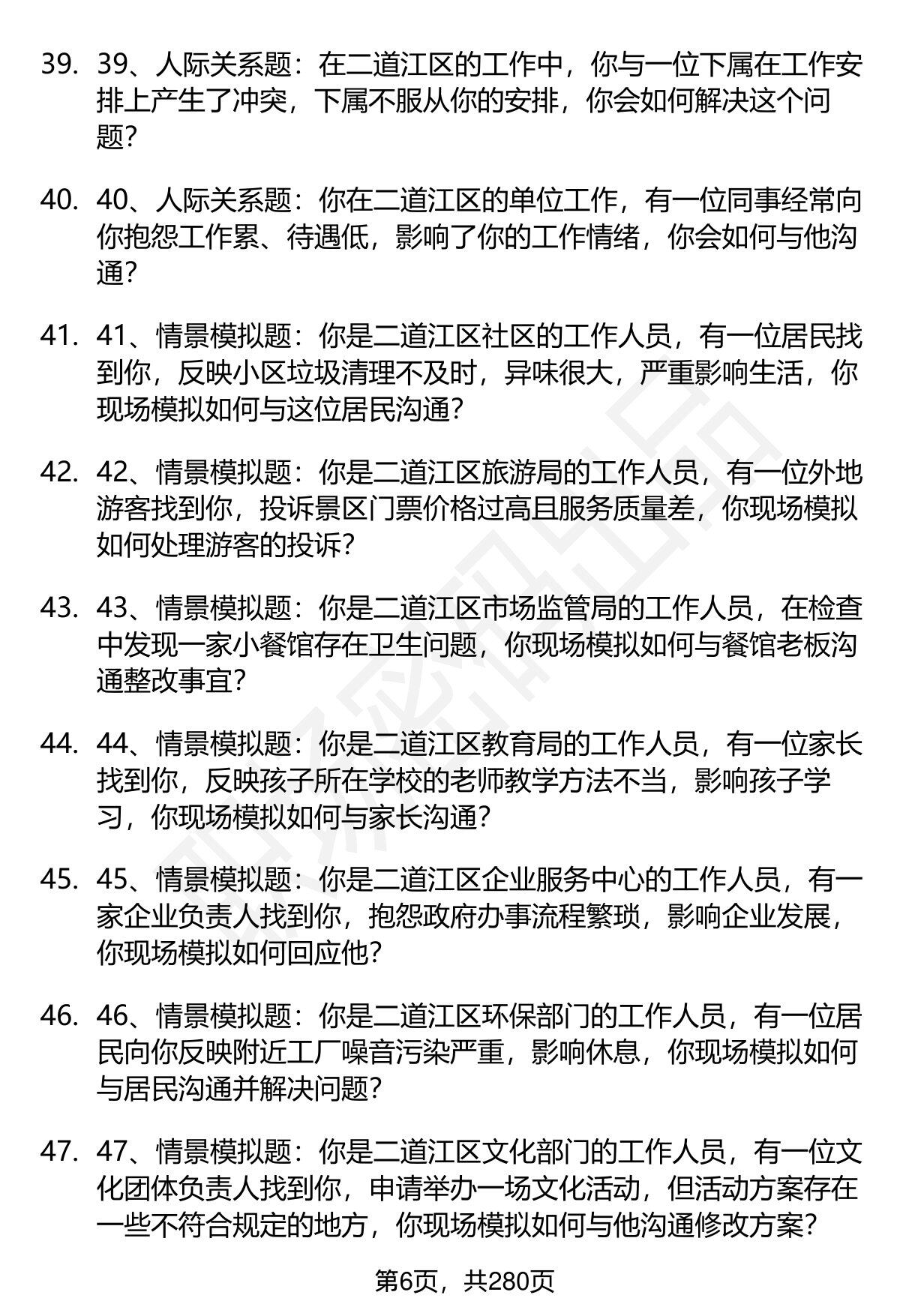 39. 39、人际关系题：在二道江区的工作中，你与一位下属在工作安排上产生了冲突，下属不服从你的安排，你会如何解决这个问题？

40. 40、人际关系题：你在二道江区的单位工作，有一位同事经常向你抱怨工作累、待遇低，影响了你的工作情绪，你会如何与他沟通？

41. 41、情景模拟题：你是二道江区社区的工作人员，有一位居民找到你，反映小区垃圾清理不及时，异味很大，严重影响生活，你现场模拟如何与这位居民沟通？

42. 42、情景模拟题：你是二道江区旅游局的工作人员，有一位外地游客找到你，投诉景区门票价格过高且服务质量差，你现场模拟如何处理游客的投诉？

43. 43、情景模拟题：你是二道江区市场监管局的工作人员，在检查中发现一家小餐馆存在卫生问题，你现场模拟如何与餐馆老板沟通整改事宜？

44. 44、情景模拟题：你是二道江区教育局的工作人员，有一位家长找到你，反映孩子所在学校的老师教学方法不当，影响孩子学习，你现场模拟如何与家长沟通？

45. 45、情景模拟题：你是二道江区企业服务中心的工作人员，有一家企业负责人找到你，抱怨政府办事流程繁琐，影响企业发展，你现场模拟如何回应他？

46. 46、情景模拟题：你是二道江区环保部门的工作人员，有一位居民向你反映附近工厂噪音污染严重，影响休息，你现场模拟如何与居民沟通并解决问题？

47. 47、情景模拟题：你是二道江区文化部门的工作人员，有一位文化团体负责人找到你，申请举办一场文化活动，但活动方案存在一些不符合规定的地方，你现场模拟如何与他沟通修改方案？

第6页，共280页